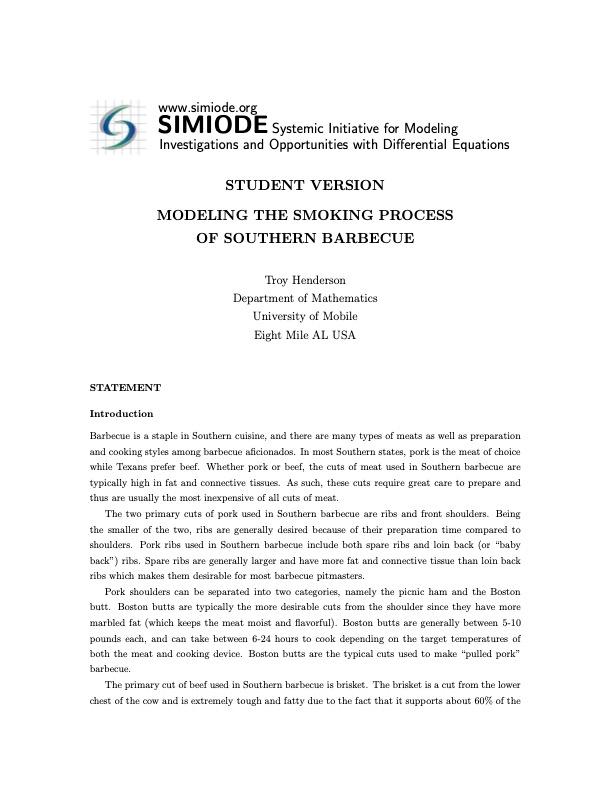 www.simiode.org
SIMIODE Systemic Initiative for Modeling Investigations and Opportunities with Differential Equations

STUDENT VERSION

MODELING THE SMOKING PROCESS OF SOUTHERN BARBECUE

Troy Henderson
Department of Mathematics
University of Mobile
Eight Mile AL USA

STATEMENT

Introduction

Barbecue is a staple in Southern cuisine, and there are many types of meats as well as preparation and cooking styles among barbecue aficionados. In most Southern states, pork is the meat of choice while Texans prefer beef. Whether pork or beef, the cuts of meat used in Southern barbecue are typically high in fat and connective tissues. As such, these cuts require great care to prepare and thus are usually the most inexpensive of all cuts of meat.

The two primary cuts of pork used in Southern barbecue are ribs and front shoulders. Being the smaller of the two, ribs are generally desired because of their preparation time compared to shoulders. Pork ribs used in Southern barbecue include both spare ribs and loin back (or "baby back") ribs. Spare ribs are generally larger and have more fat and connective tissue than loin back ribs which makes them desirable for most barbecue pitmasters.

Pork shoulders can be separated into two categories, namely the picnic ham and the Boston butt. Boston butts are typically the more desirable cuts from the shoulder since they have more marbled fat (which keeps the meat moist and flavorful). Boston butts are generally between 5-10 pounds each, and can take between 6-24 hours to cook depending on the target temperatures of both the meat and cooking device. Boston butts are the typical cuts used to make "pulled pork" barbecue.

The primary cut of beef used in Southern barbecue is brisket. The brisket is a cut from the lower chest of the cow and is extremely tough and fatty due to the fact that it supports about 60% of the